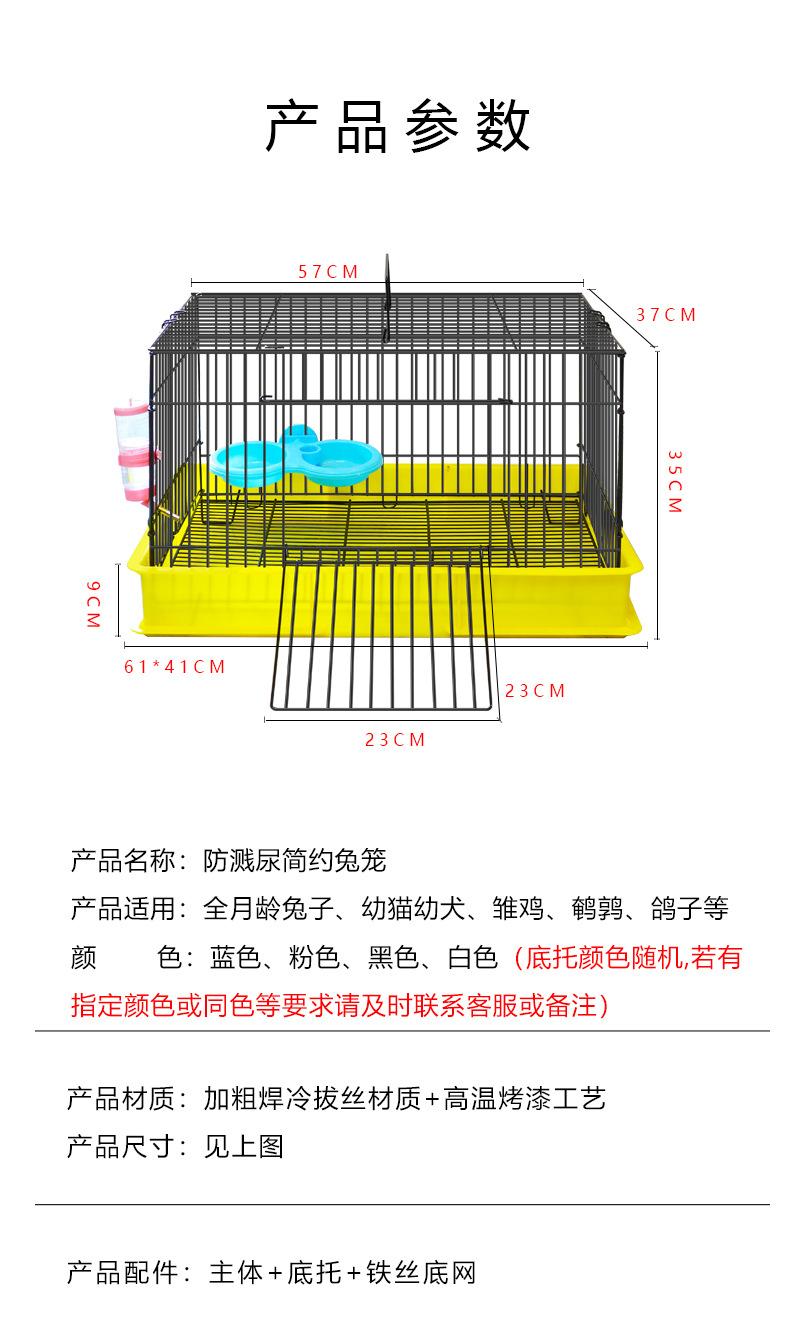 产品参数

57CM

37CM

35CM

9CM

61*41CM

23CM

23CM

产品名称：防溅尿简约兔笼

产品适用：全月龄兔子、幼猫幼犬、雏鸡、鹌鹑、鸽子等

颜　　色：蓝色、粉色、黑色、白色（底托颜色随机,若有指定颜色或同色等要求请及时联系客服或备注）

产品材质：加粗焊冷拔丝材质+高温烤漆工艺

产品尺寸：见上图

产品配件：主体+底托+铁丝底网